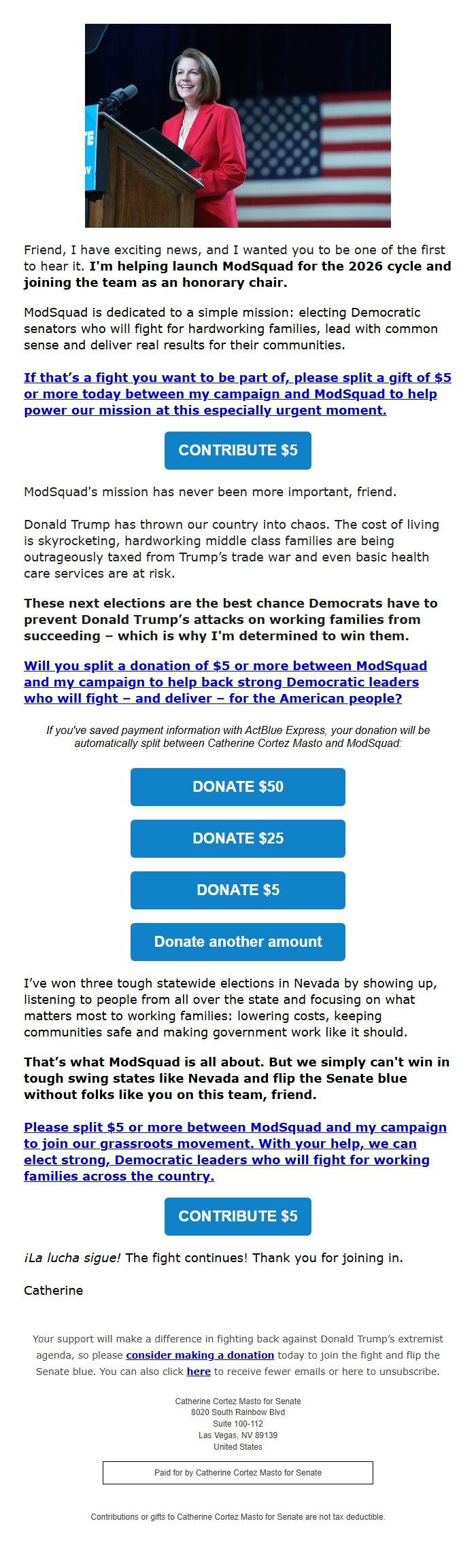 Friend, I have exciting news, and I wanted you to be one of the first to hear it. I'm helping launch ModSquad for the 2026 cycle and joining the team as an honorary chair.

ModSquad is dedicated to a simple mission: electing Democratic senators who will fight for hardworking families, lead with common sense and deliver real results for their communities.

If that's a fight you want to be part of, please split a gift of $5 or more today between my campaign and ModSquad to help power our mission at this especially urgent moment.

CONTRIBUTE $5

ModSquad's mission has never been more important, friend.

Donald Trump has thrown our country into chaos. The cost of living is skyrocketing, hardworking middle class families are being outrageously taxed from Trump's trade war and even basic health care services are at risk.

These next elections are the best chance Democrats have to prevent Donald Trump's attacks on working families from succeeding – which is why I'm determined to win them.

Will you split a donation of $5 or more between ModSquad and my campaign to help back strong Democratic leaders who will fight – and deliver – for the American people?

If you've saved payment information with ActBlue Express, your donation will be automatically split between Catherine Cortez Masto and ModSquad:

DONATE $50

DONATE $25

DONATE $5

Donate another amount

I've won three tough statewide elections in Nevada by showing up, listening to people from all over the state and focusing on what matters most to working families: lowering costs, keeping communities safe and making government work like it should.

That's what ModSquad is all about. But we simply can't win in tough swing states like Nevada and flip the Senate blue without folks like you on this team, friend.

Please split $5 or more between ModSquad and my campaign to join our grassroots movement. With your help, we can elect strong, Democratic leaders who will fight for working families across the country.

CONTRIBUTE $5

¡La lucha sigue! The fight continues! Thank you for joining in.

Catherine

Your support will make a difference in fighting back against Donald Trump's extremist agenda, so please consider making a donation today to join the fight and flip the Senate blue. You can also click here to receive fewer emails or here to unsubscribe.

Catherine Cortez Masto for Senate
8020 South Rainbow Blvd
Suite 100-112
Las Vegas, NV 89139
United States

Paid for by Catherine Cortez Masto for Senate

Contributions or gifts to Catherine Cortez Masto for Senate are not tax deductible.